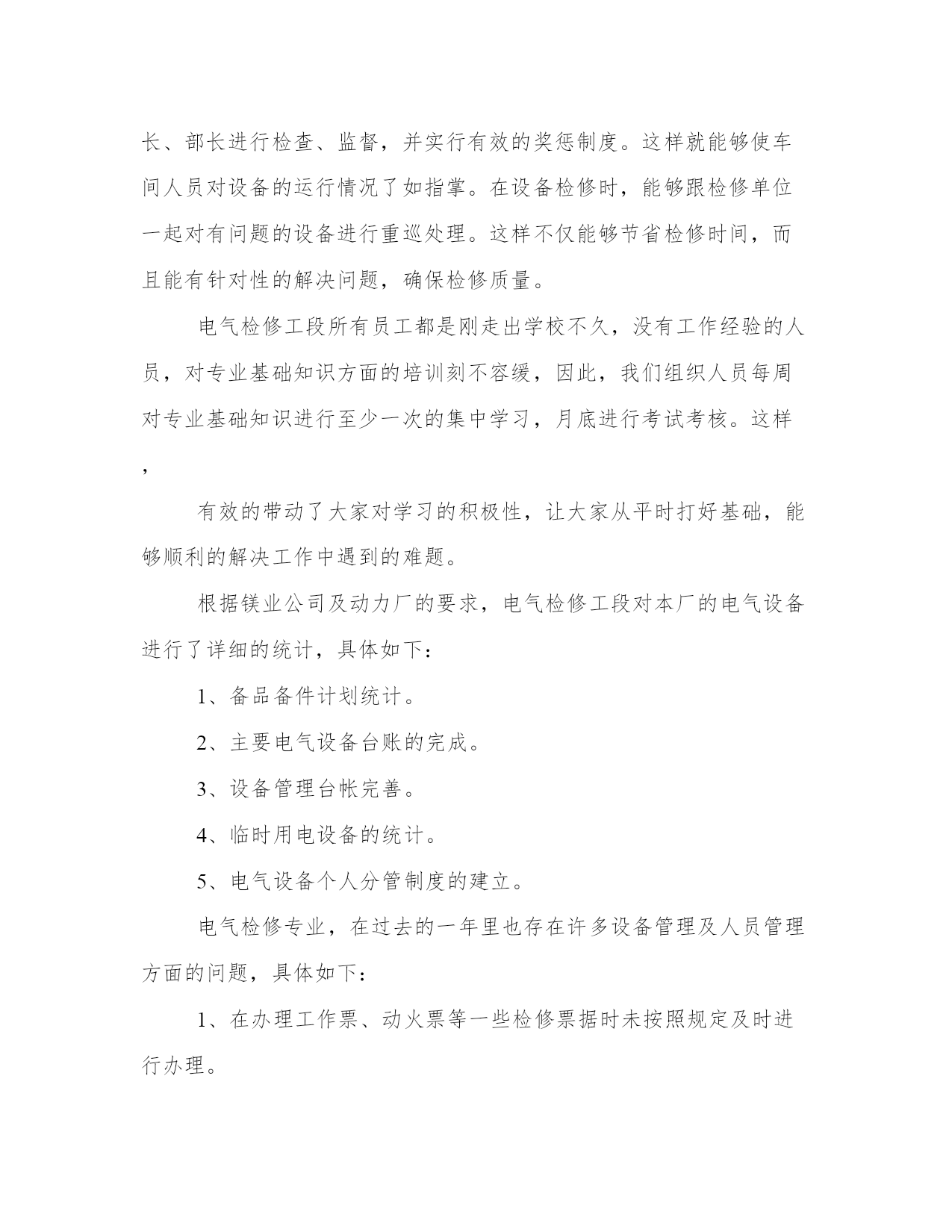 长、部长进行检查、监督，并实行有效的奖惩制度。这样就能够使车间人员对设备的运行情况了如指掌。在设备检修时，能够跟检修单位一起对有问题的设备进行重巡处理。这样不仅能够节省检修时间，而且能有针对性的解决问题，确保检修质量。

电气检修工段所有员工都是刚走出学校不久，没有工作经验的人员，对专业基础知识方面的培训刻不容缓，因此，我们组织人员每周对专业基础知识进行至少一次的集中学习，月底进行考试考核。这样，

有效的带动了大家对学习的积极性，让大家从平时打好基础，能够顺利的解决工作中遇到的难题。

根据镁业公司及动力厂的要求，电气检修工段对本厂的电气设备进行了详细的统计，具体如下：

1、备品备件计划统计。

2、主要电气设备台账的完成。

3、设备管理台帐完善。

4、临时用电设备的统计。

5、电气设备个人分管制度的建立。

电气检修专业，在过去的一年里也存在许多设备管理及人员管理方面的问题，具体如下：

1、在办理工作票、动火票等一些检修票据时未按照规定及时进行办理。